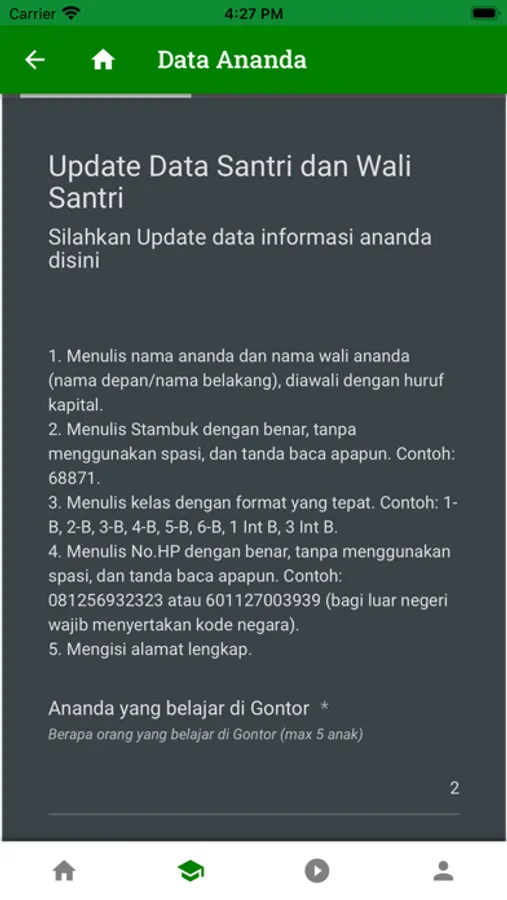 Carrier 4:27 PM

Data Ananda

Update Data Santri dan Wali Santri

Silahkan Update data informasi ananda disini

1. Menulis nama ananda dan nama wali ananda (nama depan/nama belakang), diawali dengan huruf kapital.
2. Menulis Stambuk dengan benar, tanpa menggunakan spasi, dan tanda baca apapun. Contoh: 68871.
3. Menulis kelas dengan format yang tepat. Contoh: 1-B, 2-B, 3-B, 4-B, 5-B, 6-B, 1 Int B, 3 Int B.
4. Menulis No.HP dengan benar, tanpa menggunakan spasi, dan tanda baca apapun. Contoh: 081256932323 atau 601127003939 (bagi luar negeri wajib menyertakan kode negara).
5. Mengisi alamat lengkap.

Ananda yang belajar di Gontor *

Berapa orang yang belajar di Gontor (max 5 anak)

2